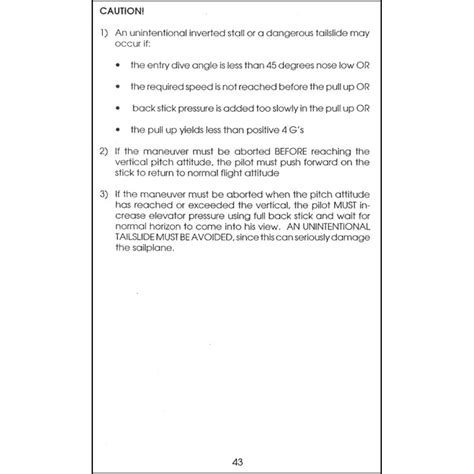 CAUTION!

1) An unintentional inverted stall or a dangerous tailslide may occur if:

• the entry dive angle is less than 45 degrees nose low OR

• the required speed is not reached before the pull up OR

• back stick pressure is added too slowly in the pull up OR

• the pull up yields less than positive 4 G's

2) If the maneuver must be aborted BEFORE reaching the vertical pitch attitude, the pilot must push forward on the stick to return to normal flight attitude

3) If the maneuver must be aborted when the pitch attitude has reached or exceeded the vertical, the pilot MUST increase elevator pressure using full back stick and wait for normal horizon to come into his view. AN UNINTENTIONAL TAILSLIDE MUST BE AVOIDED, since this can seriously damage the sailplane.

43